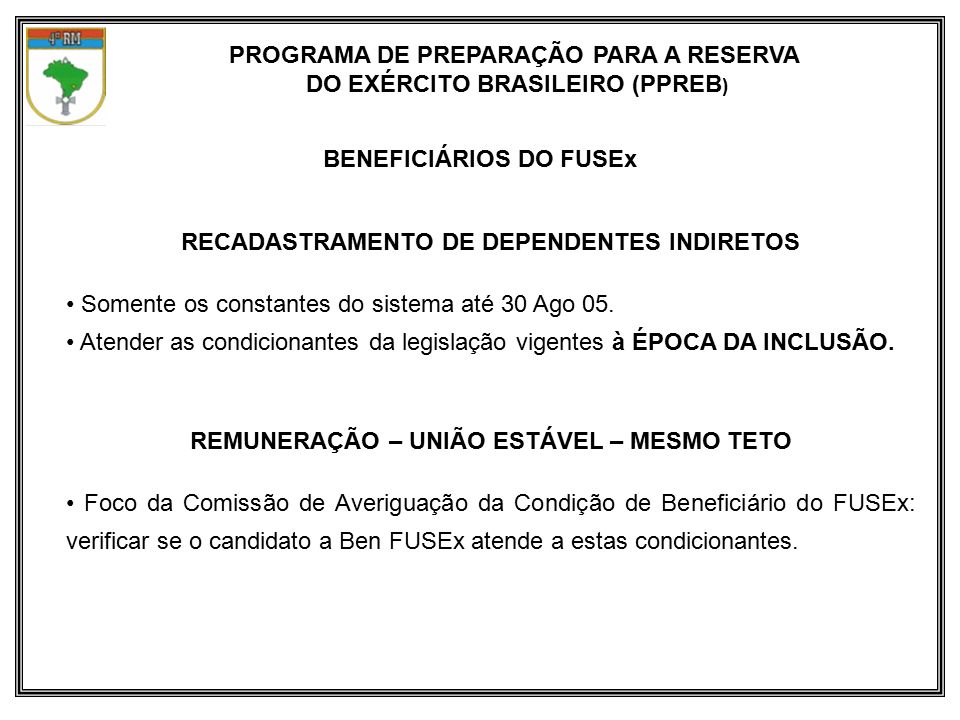 4ª RM

PROGRAMA DE PREPARAÇÃO PARA A RESERVA DO EXÉRCITO BRASILEIRO (PPREB)

BENEFICIÁRIOS DO FUSEx

RECADASTRAMENTO DE DEPENDENTES INDIRETOS

• Somente os constantes do sistema até 30 Ago 05.
• Atender as condicionantes da legislação vigentes à ÉPOCA DA INCLUSÃO.

REMUNERAÇÃO – UNIÃO ESTÁVEL – MESMO TETO

• Foco da Comissão de Averiguação da Condição de Beneficiário do FUSEx: verificar se o candidato a Ben FUSEx atende a estas condicionantes.